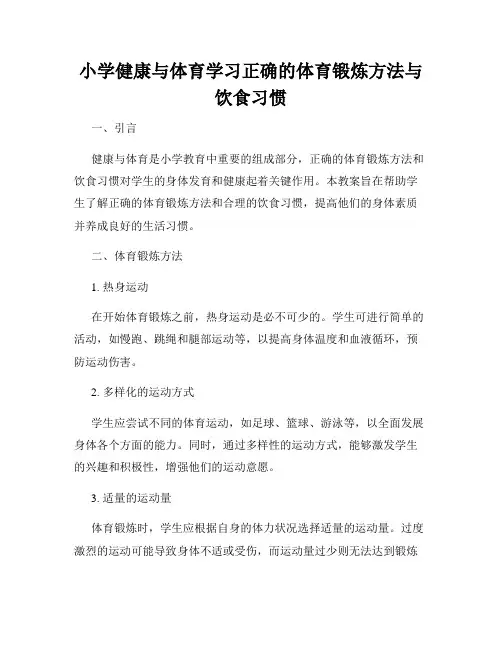 小学健康与体育学习正确的体育锻炼方法与饮食习惯

一、引言

健康与体育是小学教育中重要的组成部分，正确的体育锻炼方法和饮食习惯对学生的身体发育和健康起着关键作用。本教案旨在帮助学生了解正确的体育锻炼方法和合理的饮食习惯，提高他们的身体素质并养成良好的生活习惯。

二、体育锻炼方法

1. 热身运动

在开始体育锻炼之前，热身运动是必不可少的。学生可进行简单的活动，如慢跑、跳绳和腿部运动等，以提高身体温度和血液循环，预防运动伤害。

2. 多样化的运动方式

学生应尝试不同的体育运动，如足球、篮球、游泳等，以全面发展身体各个方面的能力。同时，通过多样性的运动方式，能够激发学生的兴趣和积极性，增强他们的运动意愿。

3. 适量的运动量

体育锻炼时，学生应根据自身的体力状况选择适量的运动量。过度激烈的运动可能导致身体不适或受伤，而运动量过少则无法达到锻炼